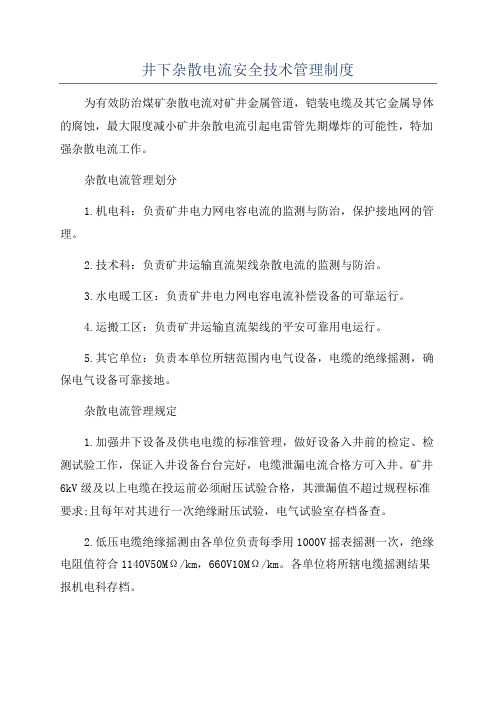 井下杂散电流安全技术管理制度

为有效防治煤矿杂散电流对矿井金属管道，铠装电缆及其它金属导体的腐蚀，最大限度减小矿井杂散电流引起电雷管先期爆炸的可能性，特加强杂散电流工作。

杂散电流管理划分

1.机电科：负责矿井电力网电容电流的监测与防治，保护接地网的管理。

2.技术科：负责矿井运输直流架线杂散电流的监测与防治。

3.水电暖工区：负责矿井电力网电容电流补偿设备的可靠运行。

4.运搬工区：负责矿井运输直流架线的平安可靠用电运行。

5.其它单位：负责本单位所辖范围内电气设备，电缆的绝缘摇测，确保电气设备可靠接地。

杂散电流管理规定

1.加强井下设备及供电电缆的标准管理，做好设备入井前的检定、检测试验工作，保证入井设备台台完好，电缆泄漏电流合格方可入井。矿井6kV级及以上电缆在投运前必须耐压试验合格，其泄漏值不超过规程标准要求;且每年对其进行一次绝缘耐压试验，电气试验室存档备查。

2.低压电缆绝缘摇测由各单位负责每季用1000V摇表摇测一次，绝缘电阻值符合1140V50MΩ/km，660V10MΩ/km。各单位将所辖电缆摇测结果报机电科存档。